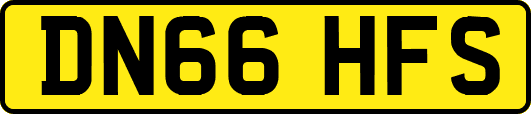 DN66 HFS